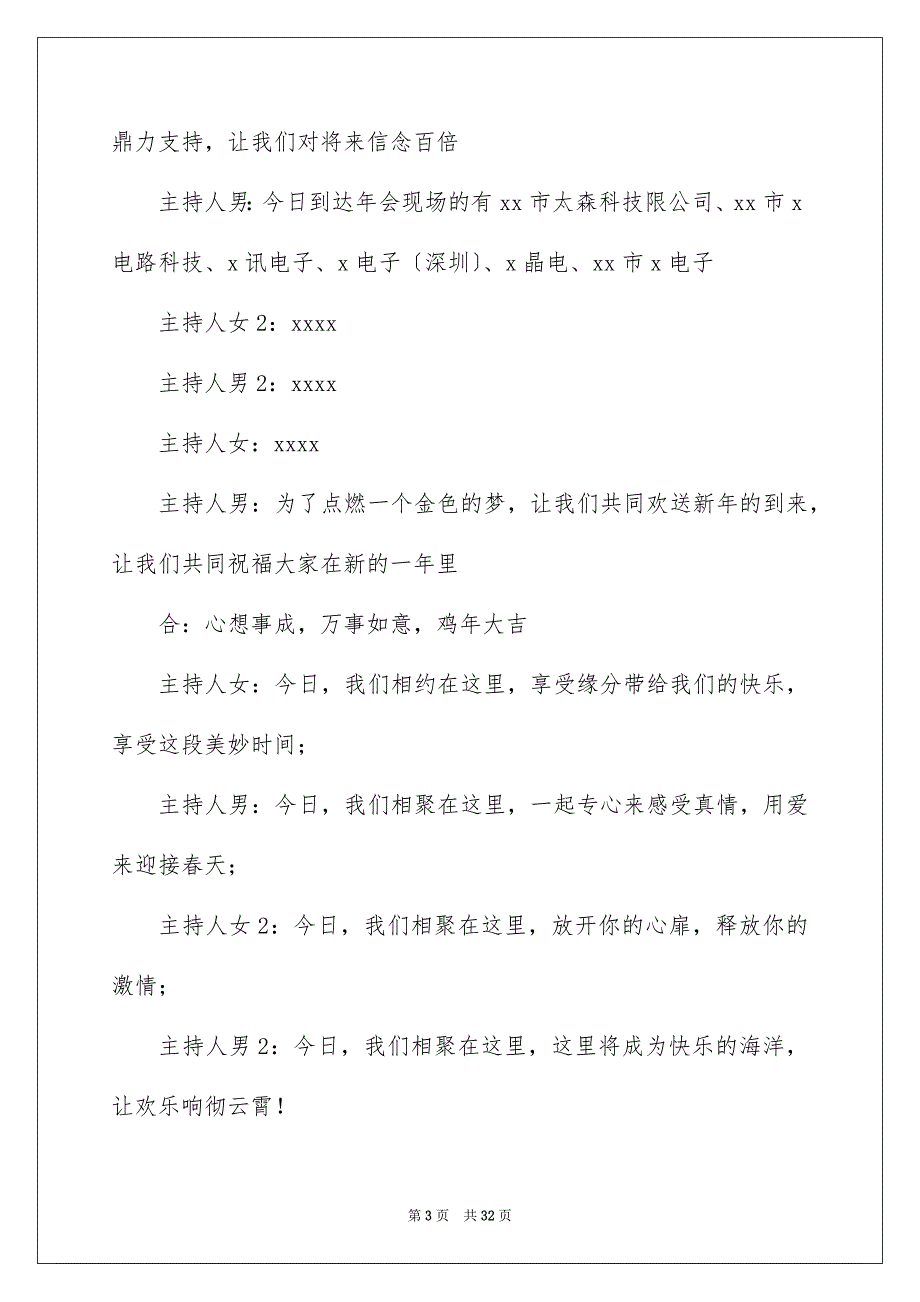 鼎力支持，让我们对将来信念百倍

主持人男：今日到达年会现场的有 xx 市太森科技限公司、xx 市 x 电路科技、x 讯电子、x 电子〔深圳〕、x 晶电、xx 市 x 电子

主持人女 2：xxxx

主持人男 2：xxxx

主持人女：xxxx

主持人男：为了点燃一个金色的梦，让我们共同欢送新年的到来，让我们共同祝福大家在新的一年里

合：心想事成，万事如意，鸡年大吉

主持人女：今日，我们相约在这里，享受缘分带给我们的快乐，享受这段美妙时间；

主持人男：今日，我们相聚在这里，一起专心来感受真情，用爱来迎接春天；

主持人女 2：今日，我们相聚在这里，放开你的心扉，释放你的激情；

主持人男 2：今日，我们相聚在这里，这里将成为快乐的海洋，让欢乐响彻云霄！

第 3 页　共 32 页